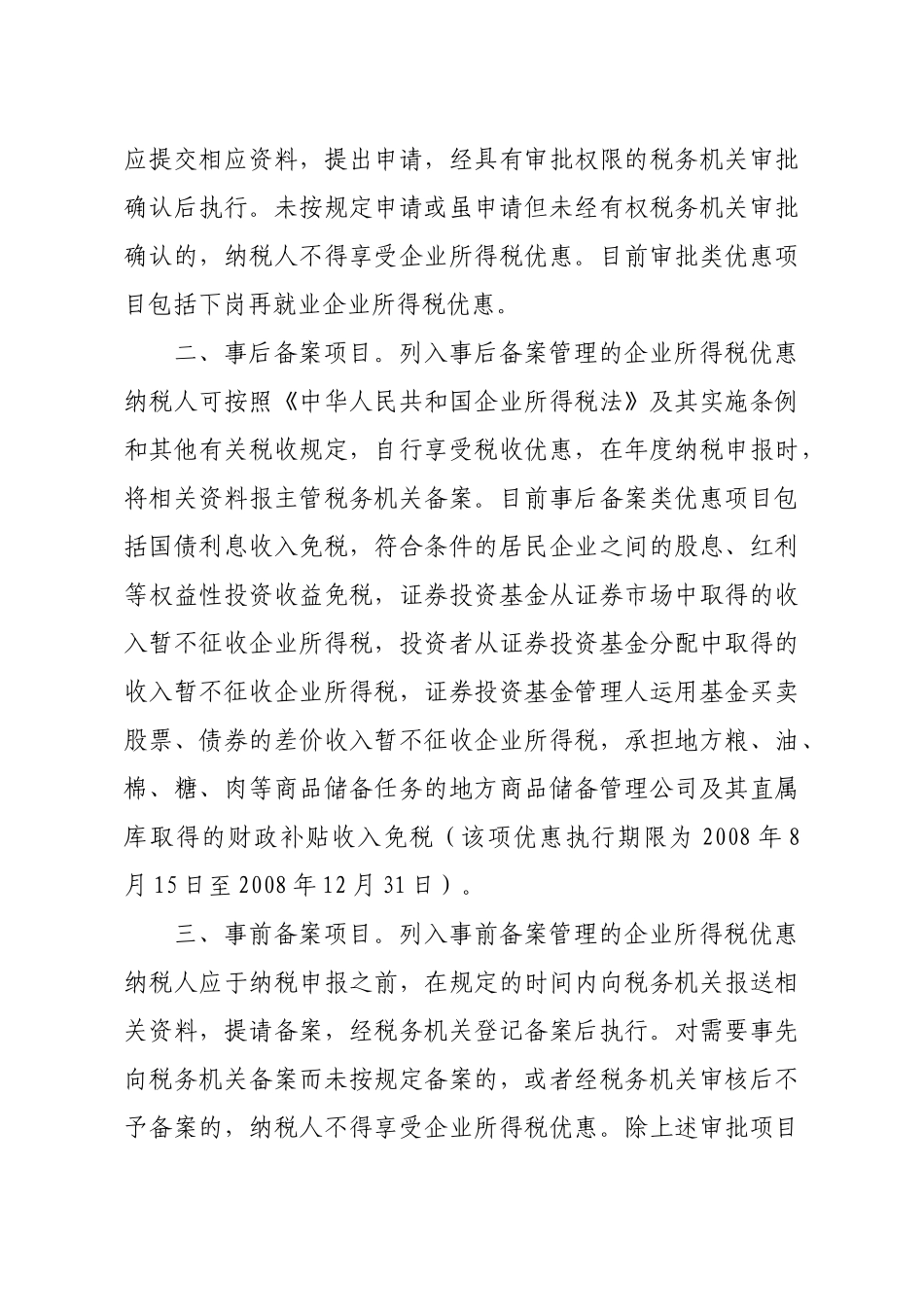 应提交相应资料，提出申请，经具有审批权限的税务机关审批确认后执行。未按规定申请或虽申请但未经有权税务机关审批确认的，纳税人不得享受企业所得税优惠。目前审批类优惠项目包括下岗再就业企业所得税优惠。

二、事后备案项目。列入事后备案管理的企业所得税优惠纳税人可按照《中华人民共和国企业所得税法》及其实施条例和其他有关税收规定，自行享受税收优惠，在年度纳税申报时，将相关资料报主管税务机关备案。目前事后备案类优惠项目包括国债利息收入免税，符合条件的居民企业之间的股息、红利等权益性投资收益免税，证券投资基金从证券市场中取得的收入暂不征收企业所得税，投资者从证券投资基金分配中取得的收入暂不征收企业所得税，证券投资基金管理人运用基金买卖股票、债券的差价收入暂不征收企业所得税，承担地方粮、油、棉、糖、肉等商品储备任务的地方商品储备管理公司及其直属库取得的财政补贴收入免税（该项优惠执行期限为 2008 年 8 月 15 日至 2008 年 12 月 31 日）。

三、事前备案项目。列入事前备案管理的企业所得税优惠纳税人应于纳税申报之前，在规定的时间内向税务机关报送相关资料，提请备案，经税务机关登记备案后执行。对需要事先向税务机关备案而未按规定备案的，或者经税务机关审核后不予备案的，纳税人不得享受企业所得税优惠。除上述审批项目